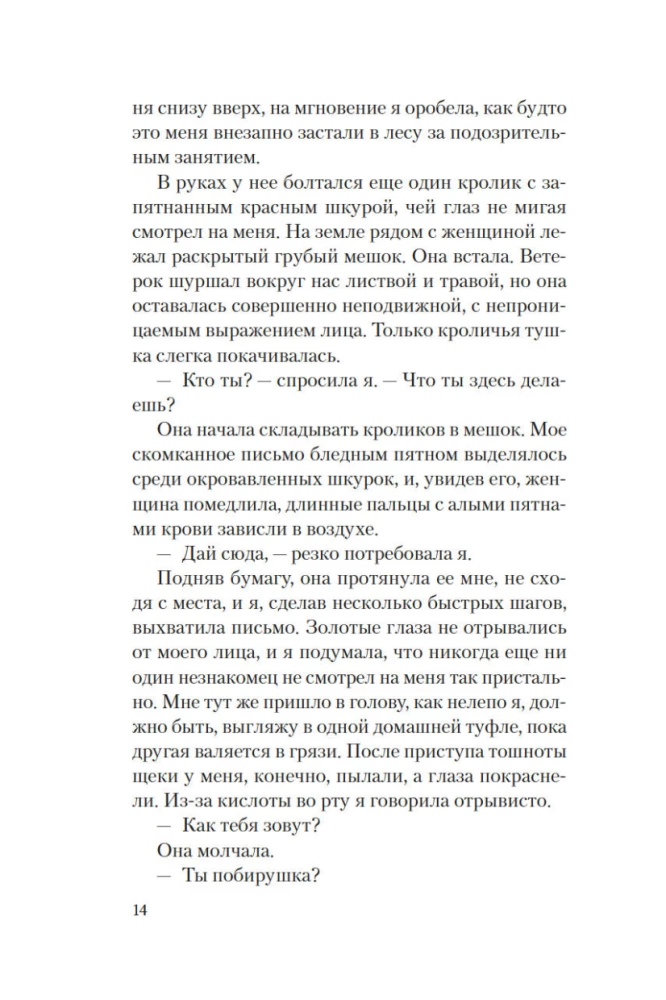 ня снизу вверх, на мгновение я оробела, как будто это меня внезапно застали в лесу за подозрительным занятием.

В руках у нее болтался еще один кролик с запятнанным красным шкурой, чей глаз не мигая смотрел на меня. На земле рядом с женщиной лежал раскрытый грубый мешок. Она встала. Ветерок шуршал вокруг нас листвой и травой, но она оставалась совершенно неподвижной, с непроницаемым выражением лица. Только кроличья тушка слегка покачивалась.

— Кто ты? — спросила я. — Что ты здесь делаешь?

Она начала складывать кроликов в мешок. Мое скомканное письмо бледным пятном выделялось среди окровавленных шкурок, и, увидев его, женщина помедлила, длинные пальцы с алыми пятнами крови зависли в воздухе.

— Дай сюда, — резко потребовала я.

Подняв бумагу, она протянула ее мне, не сходя с места, и я, сделав несколько быстрых шагов, выхватила письмо. Золотые глаза не отрывались от моего лица, и я подумала, что никогда еще ни один незнакомец не смотрел на меня так пристально. Мне тут же пришло в голову, как нелепо я, должно быть, выгляжу в одной домашней туфле, пока другая валяется в грязи. После приступа тошноты щеки у меня, конечно, пылали, а глаза покраснели. Из-за кислоты во рту я говорила отрывисто.

— Как тебя зовут?

Она молчала.

— Ты побирушка?

14